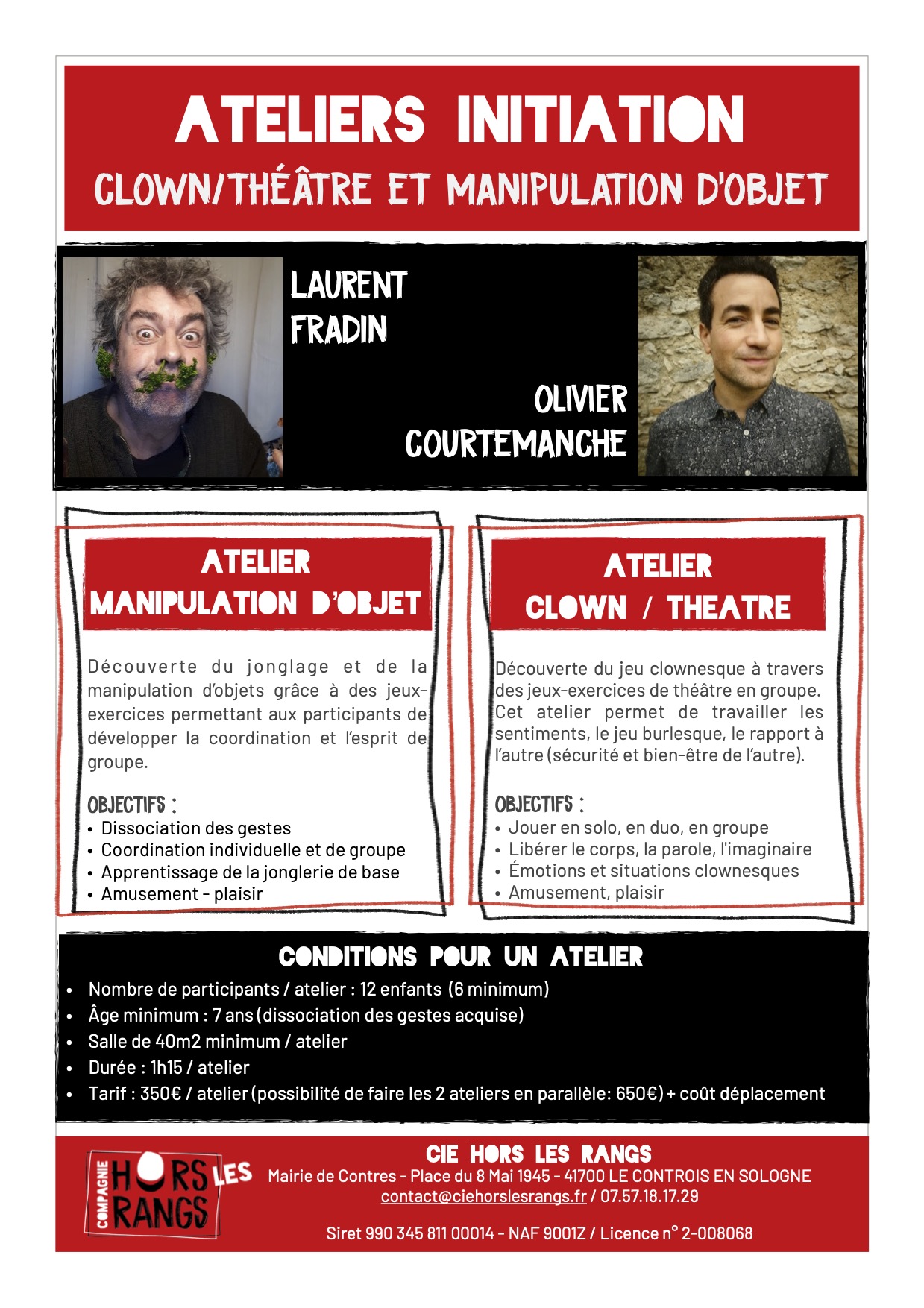 ATELIERS INITIATION
CLOWN/THÉÂTRE ET MANIPULATION D'OBJET

LAURENT FRADIN

OLIVIER COURTEMANCHE

ATELIER
MANIPULATION D'OBJET

Découverte du jonglage et de la manipulation d'objets grâce à des jeux-exercices permettant aux participants de développer la coordination et l'esprit de groupe.

OBJECTIFS :
• Dissociation des gestes
• Coordination individuelle et de groupe
• Apprentissage de la jonglerie de base
• Amusement - plaisir

ATELIER
CLOWN / THEATRE

Découverte du jeu clownesque à travers des jeux-exercices de théâtre en groupe. Cet atelier permet de travailler les sentiments, le jeu burlesque, le rapport à l'autre (sécurité et bien-être de l'autre).

OBJECTIFS :
• Jouer en solo, en duo, en groupe
• Libérer le corps, la parole, l'imaginaire
• Émotions et situations clownesques
• Amusement, plaisir

CONDITIONS POUR UN ATELIER
• Nombre de participants / atelier : 12 enfants (6 minimum)
• Âge minimum : 7 ans (dissociation des gestes acquise)
• Salle de 40m2 minimum / atelier
• Durée : 1h15 / atelier
• Tarif : 350€ / atelier (possibilité de faire les 2 ateliers en parallèle: 650€) + coût déplacement

COMPAGNIE HORS LES RANGS

CIE HORS LES RANGS
Mairie de Contres - Place du 8 Mai 1945 - 41700 LE CONTROIS EN SOLOGNE
contact@ciehorslesrangs.fr / 07.57.18.17.29

Siret 990 345 811 00014 - NAF 9001Z / Licence n° 2-008068